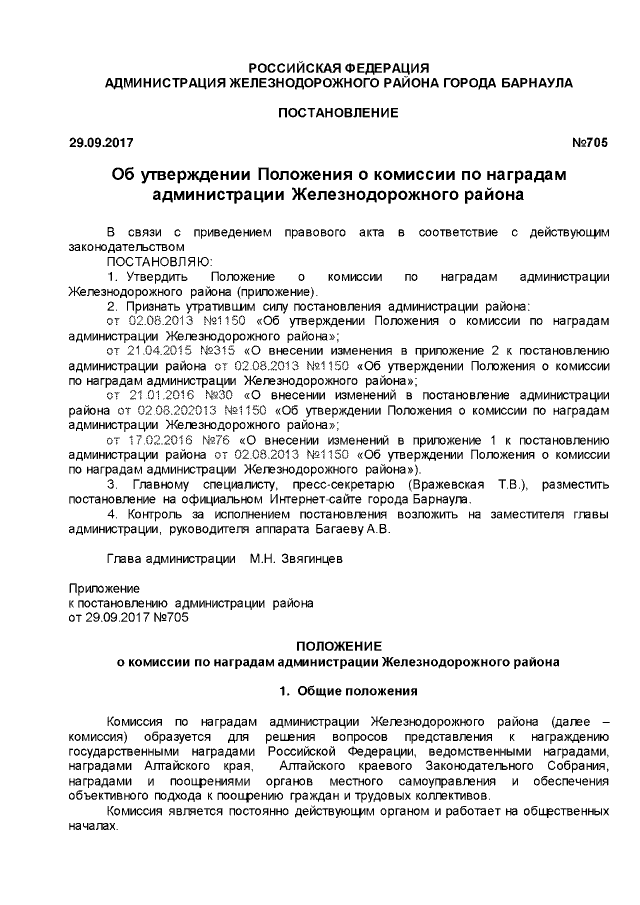 РОССИЙСКАЯ ФЕДЕРАЦИЯ
АДМИНИСТРАЦИЯ ЖЕЛЕЗНОДОРОЖНОГО РАЙОНА ГОРОДА БАРНАУЛА

ПОСТАНОВЛЕНИЕ

29.09.2017 №705

Об утверждении Положения о комиссии по наградам администрации Железнодорожного района

В связи с приведением правового акта в соответствие с действующим законодательством

ПОСТАНОВЛЯЮ:

1. Утвердить Положение о комиссии по наградам администрации Железнодорожного района (приложение).

2. Признать утратившим силу постановления администрации района:

от 02.08.2013 №1150 «Об утверждении Положения о комиссии по наградам администрации Железнодорожного района»;

от 21.04.2015 №315 «О внесении изменения в приложение 2 к постановлению администрации района от 02.08.2013 №1150 «Об утверждении Положения о комиссии по наградам администрации Железнодорожного района»;

от 21.01.2016 №30 «О внесении изменений в постановление администрации района от 02.08.202013 №1150 «Об утверждении Положения о комиссии по наградам администрации Железнодорожного района»;

от 17.02.2016 №76 «О внесении изменений в приложение 1 к постановлению администрации района от 02.08.2013 №1150 «Об утверждении Положения о комиссии по наградам администрации Железнодорожного района»).

3. Главному специалисту, пресс-секретарю (Вражевская Т.В.), разместить постановление на официальном Интернет-сайте города Барнаула.

4. Контроль за исполнением постановления возложить на заместителя главы администрации, руководителя аппарата Багаеву А.В.

Глава администрации М.Н. Звягинцев

Приложение
к постановлению администрации района
от 29.09.2017 №705

ПОЛОЖЕНИЕ
о комиссии по наградам администрации Железнодорожного района

1. Общие положения

Комиссия по наградам администрации Железнодорожного района (далее – комиссия) образуется для решения вопросов представления к награждению государственными наградами Российской Федерации, ведомственными наградами, наградами Алтайского края, Алтайского краевого Законодательного Собрания, наградами и поощрениями органов местного самоуправления и обеспечения объективного подхода к поощрению граждан и трудовых коллективов.

Комиссия является постоянно действующим органом и работает на общественных началах.